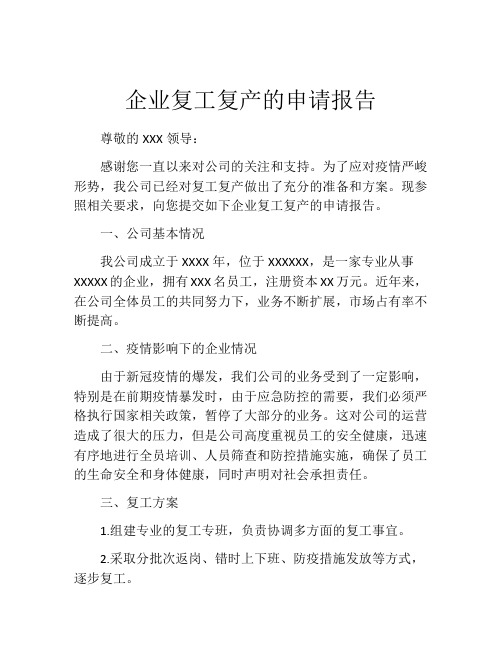 企业复工复产的申请报告

尊敬的 XXX 领导：

感谢您一直以来对公司的关注和支持。为了应对疫情严峻形势，我公司已经对复工复产做出了充分的准备和方案。现参照相关要求，向您提交如下企业复工复产的申请报告。

一、公司基本情况

我公司成立于 XXXX 年，位于 XXXXXX，是一家专业从事 XXXXX 的企业，拥有 XXX 名员工，注册资本 XX 万元。近年来，在公司全体员工的共同努力下，业务不断扩展，市场占有率不断提高。

二、疫情影响下的企业情况

由于新冠疫情的爆发，我们公司的业务受到了一定影响，特别是在前期疫情暴发时，由于应急防控的需要，我们必须严格执行国家相关政策，暂停了大部分的业务。这对公司的运营造成了很大的压力，但是公司高度重视员工的安全健康，迅速有序地进行全员培训、人员筛查和防控措施实施，确保了员工的生命安全和身体健康，同时声明对社会承担责任。

三、复工方案

1.组建专业的复工专班，负责协调多方面的复工事宜。

2.采取分批次返岗、错时上下班、防疫措施发放等方式，逐步复工。